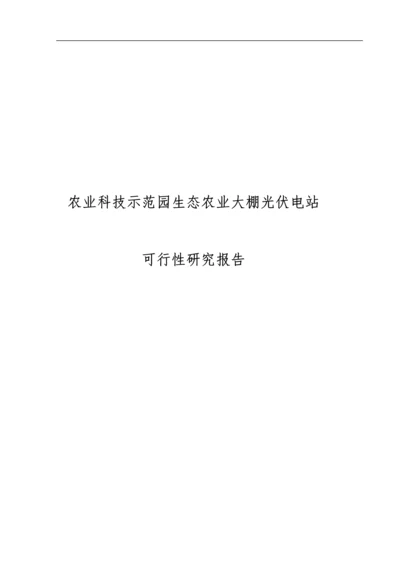 农业科技示范园生态农业大棚光伏电站

可行性研究报告